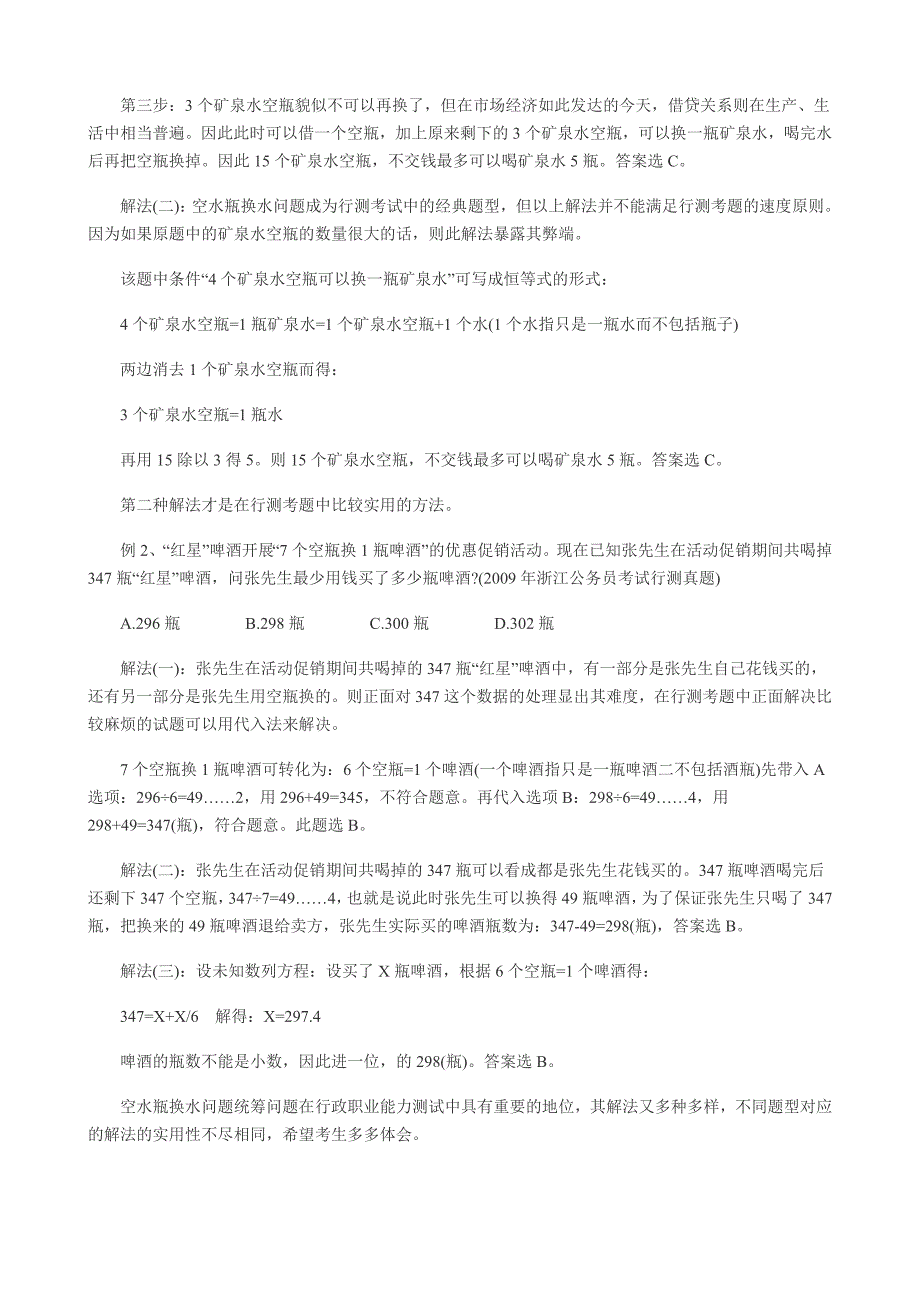 第三步：3 个矿泉水空瓶貌似不可以再换了，但在市场经济如此发达的今天，借贷关系则在生产、生活中相当普遍。因此此时可以借一个空瓶，加上原来剩下的 3 个矿泉水空瓶，可以换一瓶矿泉水，喝完水后再把空瓶换掉。因此 15 个矿泉水空瓶，不交钱最多可以喝矿泉水 5 瓶。答案选 C。

解法(二)：空水瓶换水问题成为行测考试中的经典题型，但以上解法并不能满足行测考题的速度原则。因为如果原题中的矿泉水空瓶的数量很大的话，则此解法暴露其弊端。

该题中条件“4 个矿泉水空瓶可以换一瓶矿泉水”可写成恒等式的形式：

4 个矿泉水空瓶=1 瓶矿泉水=1 个矿泉水空瓶+1 个水(1 个水指只是一瓶水而不包括瓶子)

两边消去 1 个矿泉水空瓶而得：

3 个矿泉水空瓶=1 瓶水

再用 15 除以 3 得 5。则 15 个矿泉水空瓶，不交钱最多可以喝矿泉水 5 瓶。答案选 C。

第二种解法才是在行测考题中比较实用的方法。

例 2、“红星”啤酒开展“7 个空瓶换 1 瓶啤酒”的优惠促销活动。现在已知张先生在活动促销期间共喝掉 347 瓶“红星”啤酒，问张先生最少用钱买了多少瓶啤酒?(2009 年浙江公务员考试行测真题)

A.296 瓶　　B.298 瓶　　C.300 瓶　　D.302 瓶

解法(一)：张先生在活动促销期间共喝掉的 347 瓶“红星”啤酒中，有一部分是张先生自己花钱买的，还有另一部分是张先生用空瓶换的。则正面对 347 这个数据的处理显出其难度，在行测考题中正面解决比较麻烦的试题可以用代入法来解决。

7 个空瓶换 1 瓶啤酒可转化为：6 个空瓶=1 个啤酒(一个啤酒指只是一瓶啤酒二不包括酒瓶)先带入 A 选项：296÷6=49……2，用 296+49=345，不符合题意。再代入选项 B：298÷6=49……4，用 298+49=347(瓶)，符合题意。此题选 B。

解法(二)：张先生在活动促销期间共喝掉的 347 瓶可以看成都是张先生花钱买的。347 瓶啤酒喝完后还剩下 347 个空瓶，347÷7=49……4，也就是说此时张先生可以换得 49 瓶啤酒，为了保证张先生只喝了 347 瓶，把换来的 49 瓶啤酒退给卖方，张先生实际买的啤酒瓶数为：347-49=298(瓶)，答案选 B。

解法(三)：设未知数列方程：设买了 X 瓶啤酒，根据 6 个空瓶=1 个啤酒得：

347=X+X/6　解得：X=297.4

啤酒的瓶数不能是小数，因此进一位，的 298(瓶)。答案选 B。

空水瓶换水问题统筹问题在行政职业能力测试中具有重要的地位，其解法又多种多样，不同题型对应的解法的实用性不尽相同，希望考生多多体会。